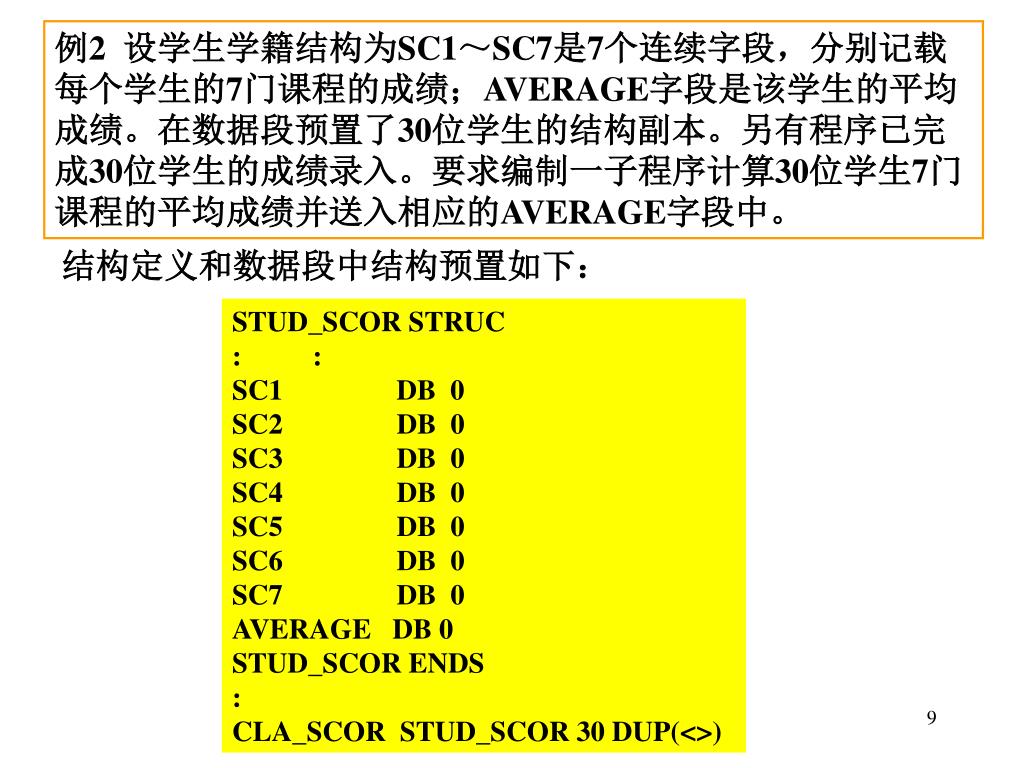 例2 设学生学籍结构为SC1～SC7是7个连续字段，分别记载每个学生的7门课程的成绩；AVERAGE字段是该学生的平均成绩。在数据段预置了30位学生的结构副本。另有程序已完成30位学生的成绩录入。要求编制一子程序计算30位学生7门课程的平均成绩并送入相应的AVERAGE字段中。

结构定义和数据段中结构预置如下：

STUD_SCOR STRUC
:　　:
SC1　　DB 0
SC2　　DB 0
SC3　　DB 0
SC4　　DB 0
SC5　　DB 0
SC6　　DB 0
SC7　　DB 0
AVERAGE　DB 0
STUD_SCOR ENDS
:
CLA_SCOR STUD_SCOR 30 DUP(<>)

9